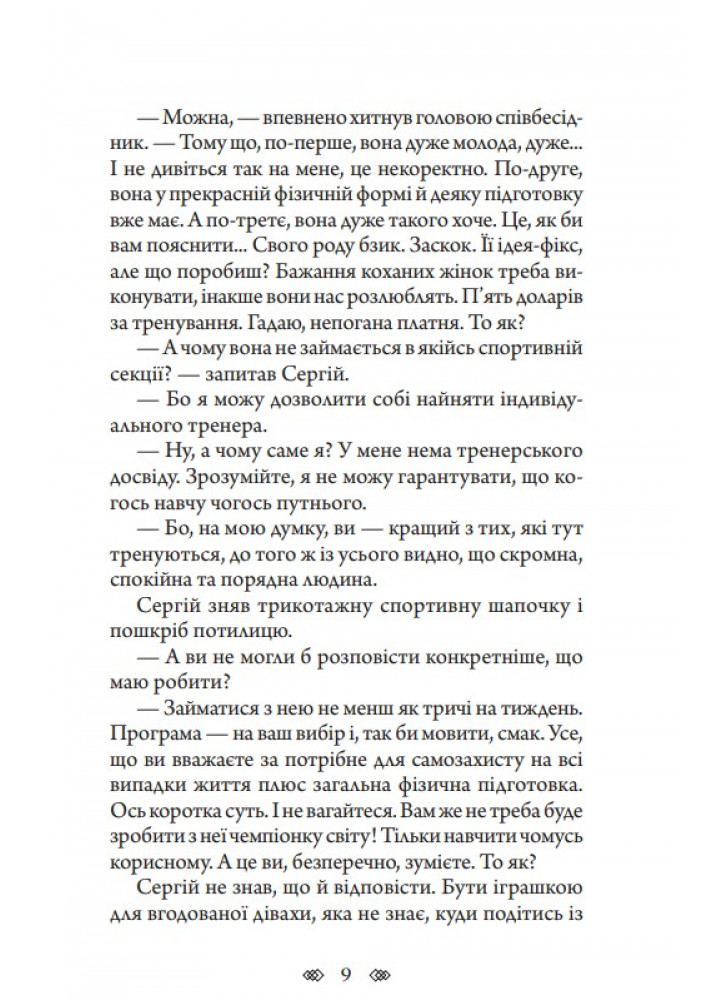 — Можна, — впевнено хитнув головою співбесідник. — Тому що, по-перше, вона дуже молода, дуже... І не дивіться так на мене, це некоректно. По-друге, вона у прекрасній фізичній формі й деяку підготовку вже має. А по-третє, вона дуже такого хоче. Це, як би вам пояснити... Свого роду бзик. Заскок. Її ідея-фікс, але що поробиш? Бажання коханих жінок треба виконувати, інакше вони нас розлюблять. П'ять доларів за тренування. Гадаю, непогана платня. То як?

— А чому вона не займається в якійсь спортивній секції? — запитав Сергій.

— Бо я можу дозволити собі найняти індивідуального тренера.

— Ну, а чому саме я? У мене нема тренерського досвіду. Зрозумійте, я не можу гарантувати, що когось навчу чогось путнього.

— Бо, на мою думку, ви — кращий з тих, які тут тренуються, до того ж із усього видно, що скромна, спокійна та порядна людина.

Сергій зняв трикотажну спортивну шапочку і пошкріб потилицю.

— А ви не могли б розповісти конкретніше, що маю робити?

— Займатися з нею не менш як тричі на тиждень. Програма — на ваш вибір і, так би мовити, смак. Усе, що ви вважаєте за потрібне для самозахисту на всі випадки життя плюс загальна фізична підготовка. Ось коротка суть. І не вагайтеся. Вам же не треба буде зробити з неї чемпіонку світу! Тільки навчити чомусь корисному. А це ви, безперечно, зумієте. То як?

Сергій не знав, що й відповісти. Бути іграшкою для вгодованої дівахи, яка не знає, куди подітись із

9